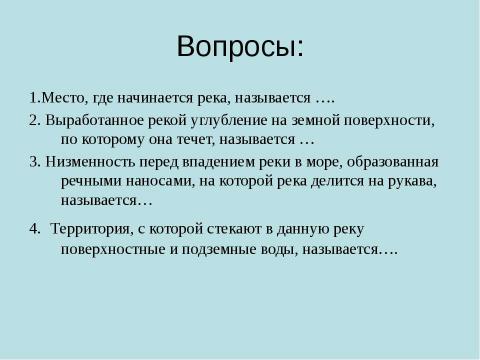 Вопросы:

1.Место, где начинается река, называется ….

2. Выработанное рекой углубление на земной поверхности, по которому она течет, называется …

3. Низменность перед впадением реки в море, образованная речными наносами, на которой река делится на рукава, называется…

4. Территория, с которой стекают в данную реку поверхностные и подземные воды, называется….